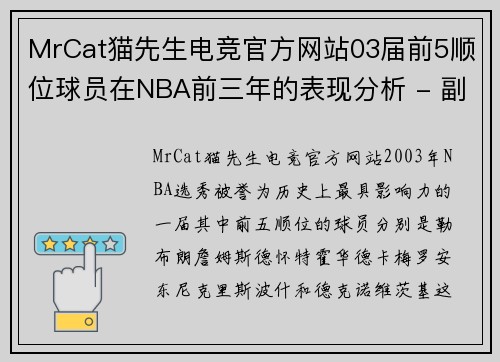 MrCat猫先生电竞官方网站03届前5顺位球员在NBA前三年的表现分析 - 副

MrCat猫先生电竞官方网站2003年NBA选秀被誉为历史上最具影响力的一届其中前五顺位的球员分别是勒布朗詹姆斯德怀特霍华德卡梅罗安东尼克里斯波什和德克诺维茨基这